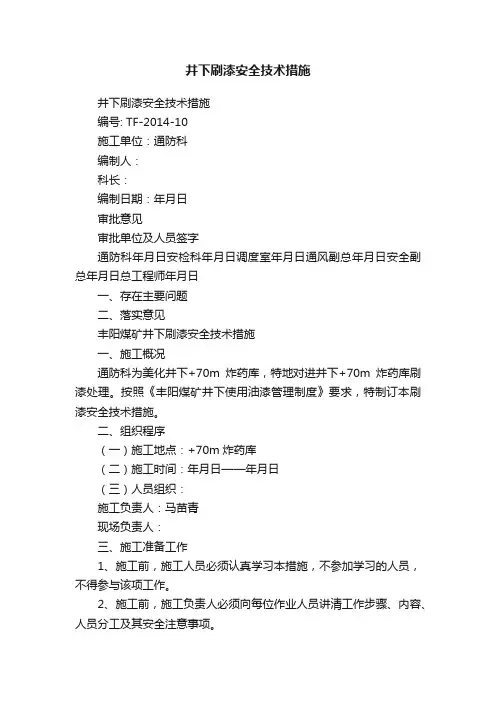 井下刷漆安全技术措施

井下刷漆安全技术措施

编号: TF-2014-10

施工单位：通防科

编制人：

科长：

编制日期：年月日

审批意见

审批单位及人员签字

通防科年月日安检科年月日调度室年月日通风副总年月日安全副总年月日总工程师年月日

一、存在主要问题

二、落实意见

丰阳煤矿井下刷漆安全技术措施

一、施工概况

通防科为美化井下+70m 炸药库，特地对进井下+70m 炸药库刷漆处理。按照《丰阳煤矿井下使用油漆管理制度》要求，特制订本刷漆安全技术措施。

二、组织程序

（一）施工地点：+70m 炸药库

（二）施工时间：年月日——年月日

（三）人员组织：

施工负责人：马苗青

现场负责人：

三、施工准备工作

1、施工前，施工人员必须认真学习本措施，不参加学习的人员，不得参与该项工作。

2、施工前，施工负责人必须向每位作业人员讲清工作步骤、内容、人员分工及其安全注意事项。